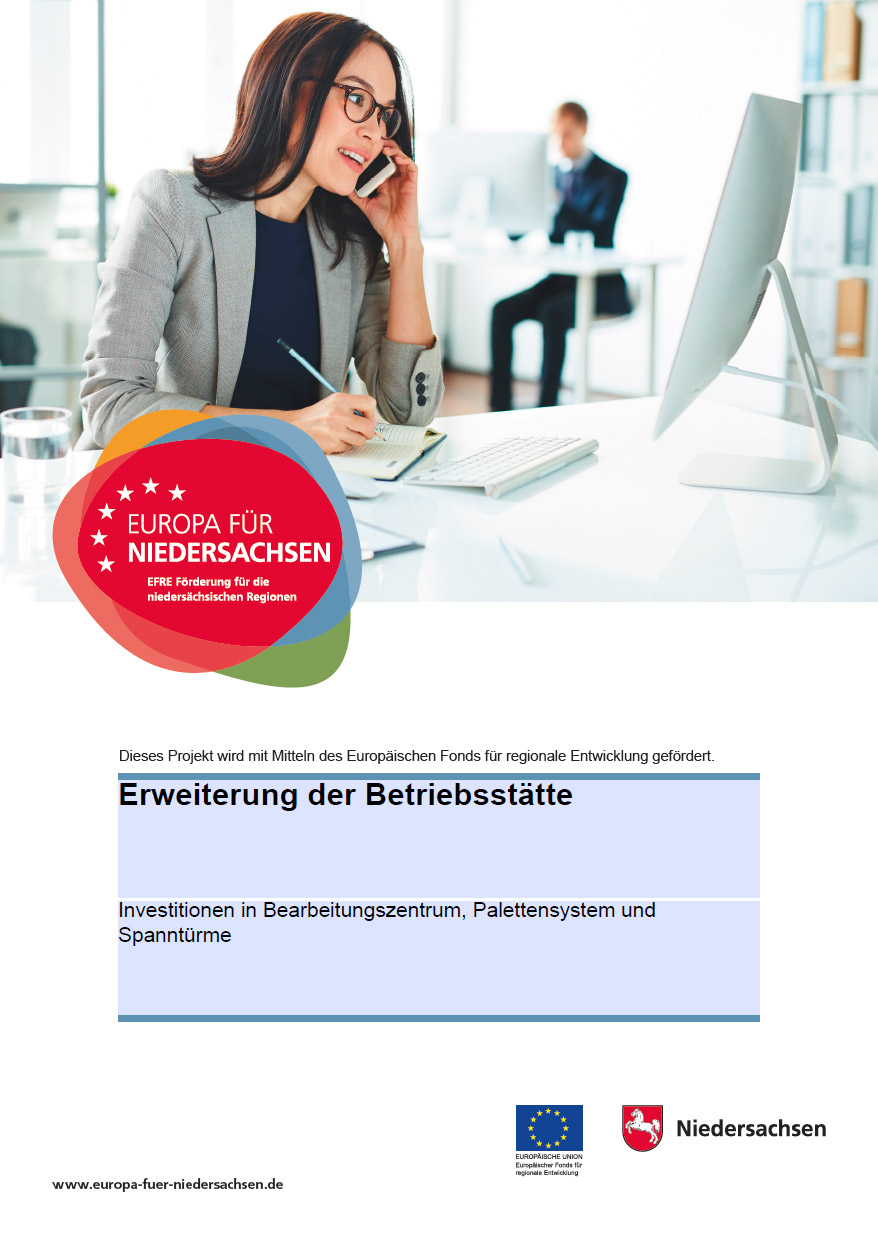 EUROPA FÜR NIEDERSACHSEN
EFRE Förderung für die niedersächsischen Regionen

Dieses Projekt wird mit Mitteln des Europäischen Fonds für regionale Entwicklung gefördert.

Erweiterung der Betriebsstätte

Investitionen in Bearbeitungszentrum, Palettensystem und Spanntürme

EUROPÄISCHE UNION
Europäischer Fonds für regionale Entwicklung

Niedersachsen

www.europa-fuer-niedersachsen.de